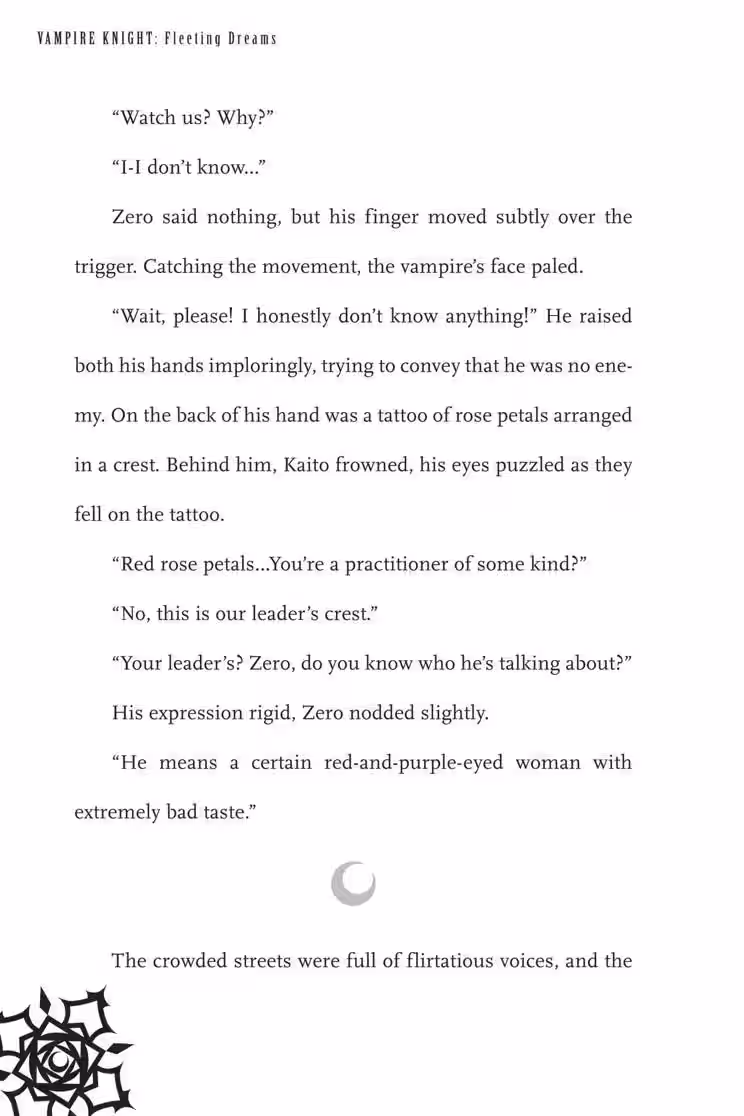 VAMPIRE KNIGHT: Fleeting Dreams

"Watch us? Why?"

"I-I don't know..."

Zero said nothing, but his finger moved subtly over the trigger. Catching the movement, the vampire's face paled.

"Wait, please! I honestly don't know anything!" He raised both his hands imploringly, trying to convey that he was no enemy. On the back of his hand was a tattoo of rose petals arranged in a crest. Behind him, Kaito frowned, his eyes puzzled as they fell on the tattoo.

"Red rose petals...You're a practitioner of some kind?"

"No, this is our leader's crest."

"Your leader's? Zero, do you know who he's talking about?"

His expression rigid, Zero nodded slightly.

"He means a certain red-and-purple-eyed woman with extremely bad taste."

The crowded streets were full of flirtatious voices, and the